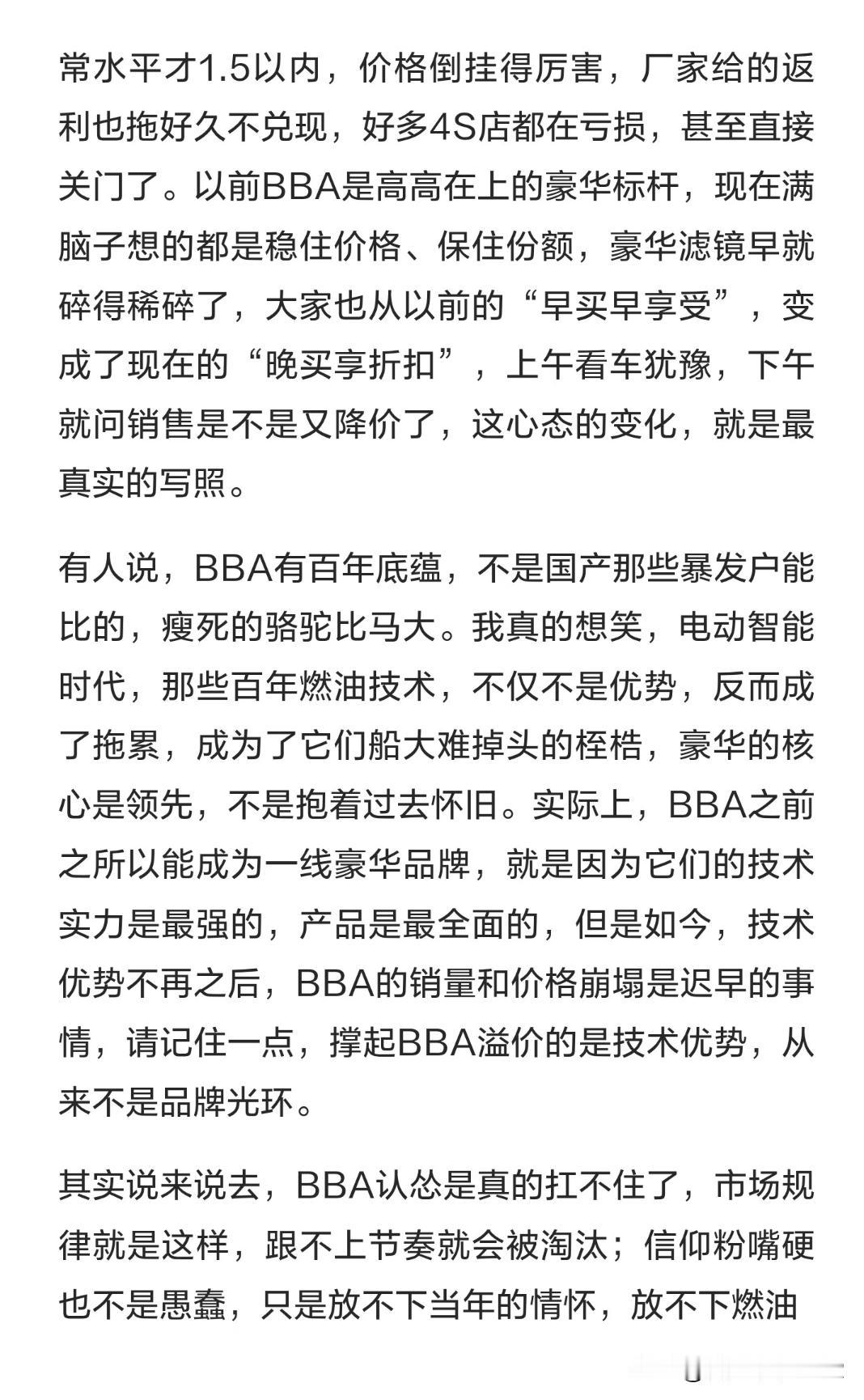 常水平才1.5以内，价格倒挂得厉害，厂家给的返利也拖好久不兑现，好多4S店都在亏损，甚至直接关门了。以前BBA是高高在上的豪华标杆，现在满脑子想的都是稳住价格、保住份额，豪华滤镜早就碎得稀碎了，大家也从以前的“早买早享受”，变成了现在的“晚买享折扣”，上午看车犹豫，下午就问销售是不是又降价了，这心态的变化，就是最真实的写照。

有人说，BBA有百年底蕴，不是国产那些暴发户能比的，瘦死的骆驼比马大。我真的想笑，电动智能时代，那些百年燃油技术，不仅不是优势，反而成了拖累，成为了它们船大难掉头的桎梏，豪华的核心是领先，不是抱着过去怀旧。实际上，BBA之前之所以能成为一线豪华品牌，就是因为它们的技术实力是最强的，产品是最全面的，但是如今，技术优势不再之后，BBA的销量和价格崩塌是迟早的事情，请记住一点，撑起BBA溢价的是技术优势，从来不是品牌光环。

其实说来说去，BBA认怂是真的扛不住了，市场规律就是这样，跟不上节奏就会被淘汰；信仰粉嘴硬也不是愚蠢，只是放不下当年的情怀，放不下燃油